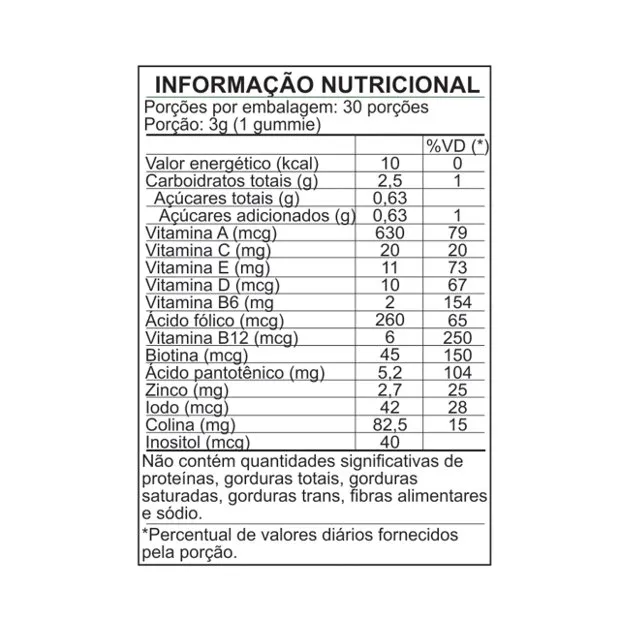 INFORMAÇÃO NUTRICIONAL

Porções por embalagem: 30 porções
Porção: 3g (1 gummie)

| | | %VD (*) |
|---|---|---|
| Valor energético (kcal) | 10 | 0 |
| Carboidratos totais (g) | 2,5 | 1 |
| Açúcares totais (g) | 0,63 | |
| Açúcares adicionados (g) | 0,63 | 1 |
| Vitamina A (mcg) | 630 | 79 |
| Vitamina C (mg) | 20 | 20 |
| Vitamina E (mg) | 11 | 73 |
| Vitamina D (mcg) | 10 | 67 |
| Vitamina B6 (mg | 2 | 154 |
| Ácido fólico (mcg) | 260 | 65 |
| Vitamina B12 (mcg) | 6 | 250 |
| Biotina (mcg) | 45 | 150 |
| Ácido pantotênico (mg) | 5,2 | 104 |
| Zinco (mg) | 2,7 | 25 |
| Iodo (mcg) | 42 | 28 |
| Colina (mg) | 82,5 | 15 |
| Inositol (mcg) | 40 | |

Não contém quantidades significativas de proteínas, gorduras totais, gorduras saturadas, gorduras trans, fibras alimentares e sódio.

*Percentual de valores diários fornecidos pela porção.